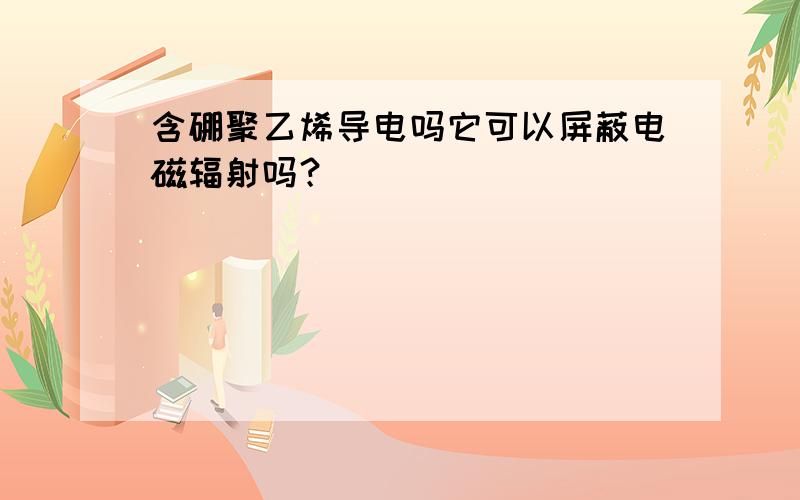 含硼聚乙烯导电吗它可以屏蔽电磁辐射吗?